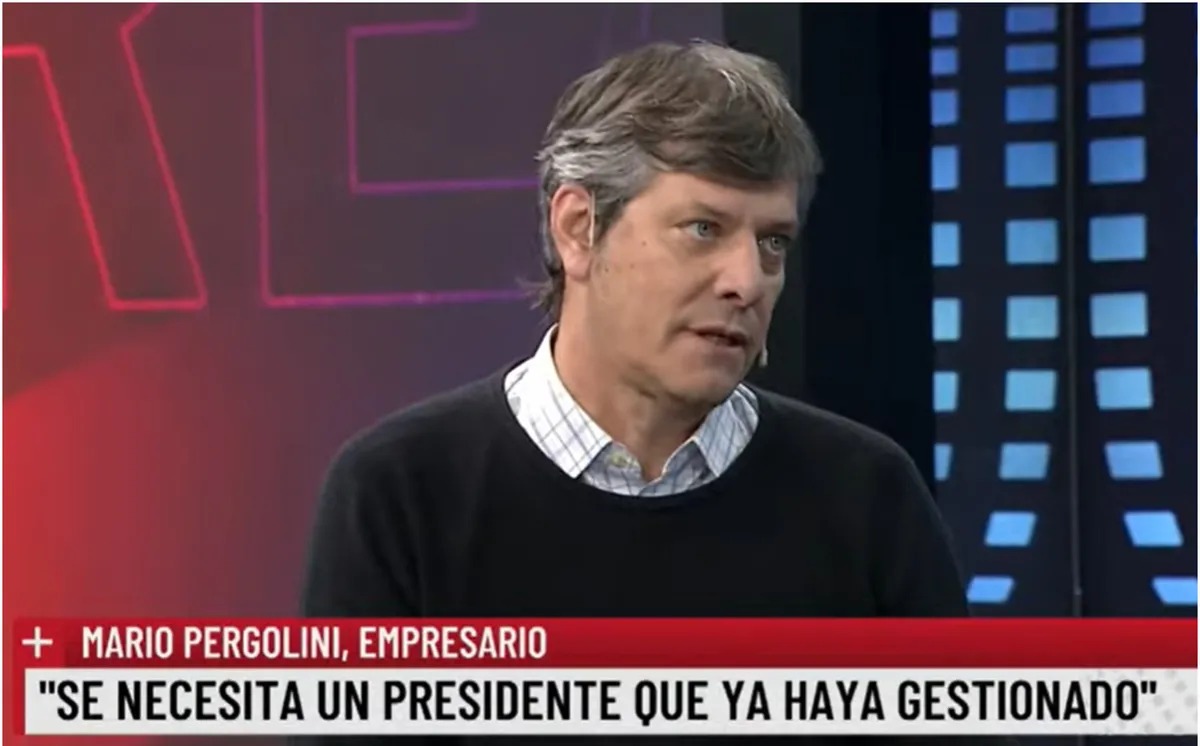 + MARIO PERGOLINI, EMPRESARIO

"SE NECESITA UN PRESIDENTE QUE YA HAYA GESTIONADO"